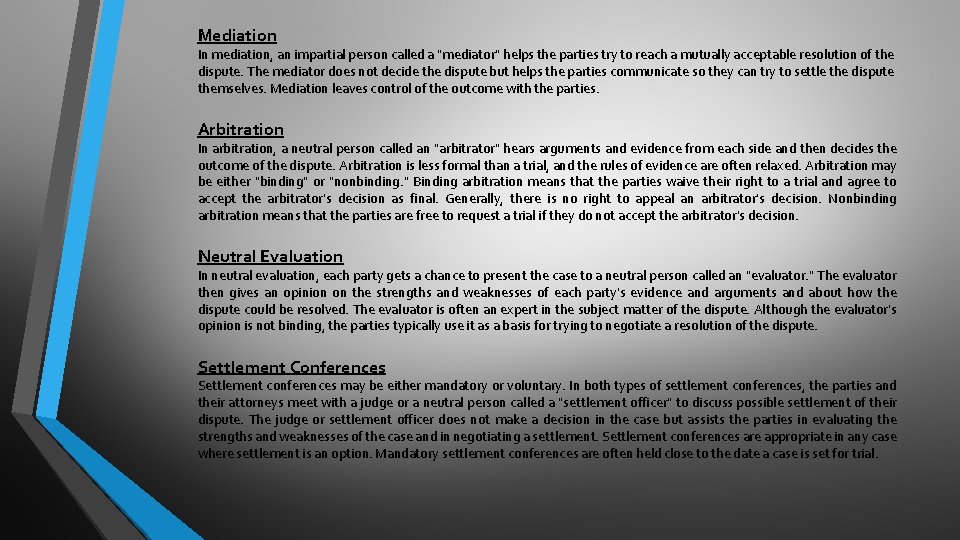 Mediation
In mediation, an impartial person called a "mediator" helps the parties try to reach a mutually acceptable resolution of the dispute. The mediator does not decide the dispute but helps the parties communicate so they can try to settle the dispute themselves. Mediation leaves control of the outcome with the parties.

Arbitration
In arbitration, a neutral person called an "arbitrator" hears arguments and evidence from each side and then decides the outcome of the dispute. Arbitration is less formal than a trial, and the rules of evidence are often relaxed. Arbitration may be either "binding" or "nonbinding." Binding arbitration means that the parties waive their right to a trial and agree to accept the arbitrator's decision as final. Generally, there is no right to appeal an arbitrator's decision. Nonbinding arbitration means that the parties are free to request a trial if they do not accept the arbitrator's decision.

Neutral Evaluation
In neutral evaluation, each party gets a chance to present the case to a neutral person called an "evaluator." The evaluator then gives an opinion on the strengths and weaknesses of each party's evidence and arguments and about how the dispute could be resolved. The evaluator is often an expert in the subject matter of the dispute. Although the evaluator's opinion is not binding, the parties typically use it as a basis for trying to negotiate a resolution of the dispute.

Settlement Conferences
Settlement conferences may be either mandatory or voluntary. In both types of settlement conferences, the parties and their attorneys meet with a judge or a neutral person called a "settlement officer" to discuss possible settlement of their dispute. The judge or settlement officer does not make a decision in the case but assists the parties in evaluating the strengths and weaknesses of the case and in negotiating a settlement. Settlement conferences are appropriate in any case where settlement is an option. Mandatory settlement conferences are often held close to the date a case is set for trial.